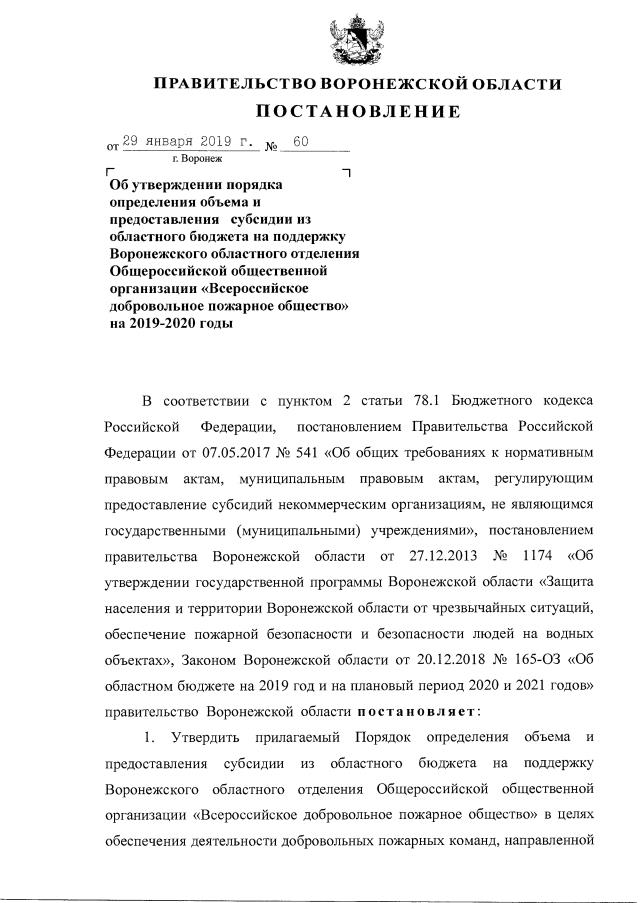 ПРАВИТЕЛЬСТВО ВОРОНЕЖСКОЙ ОБЛАСТИ

ПОСТАНОВЛЕНИЕ

от 29 января 2019 г. № 60
г. Воронеж

Об утверждении порядка определения объема и предоставления субсидии из областного бюджета на поддержку Воронежского областного отделения Общероссийской общественной организации «Всероссийское добровольное пожарное общество» на 2019-2020 годы

В соответствии с пунктом 2 статьи 78.1 Бюджетного кодекса Российской Федерации, постановлением Правительства Российской Федерации от 07.05.2017 № 541 «Об общих требованиях к нормативным правовым актам, муниципальным правовым актам, регулирующим предоставление субсидий некоммерческим организациям, не являющимся государственными (муниципальными) учреждениями», постановлением правительства Воронежской области от 27.12.2013 № 1174 «Об утверждении государственной программы Воронежской области «Защита населения и территории Воронежской области от чрезвычайных ситуаций, обеспечение пожарной безопасности и безопасности людей на водных объектах», Законом Воронежской области от 20.12.2018 № 165-ОЗ «Об областном бюджете на 2019 год и на плановый период 2020 и 2021 годов» правительство Воронежской области постановляет:

1. Утвердить прилагаемый Порядок определения объема и предоставления субсидии из областного бюджета на поддержку Воронежского областного отделения Общероссийской общественной организации «Всероссийское добровольное пожарное общество» в целях обеспечения деятельности добровольных пожарных команд, направленной